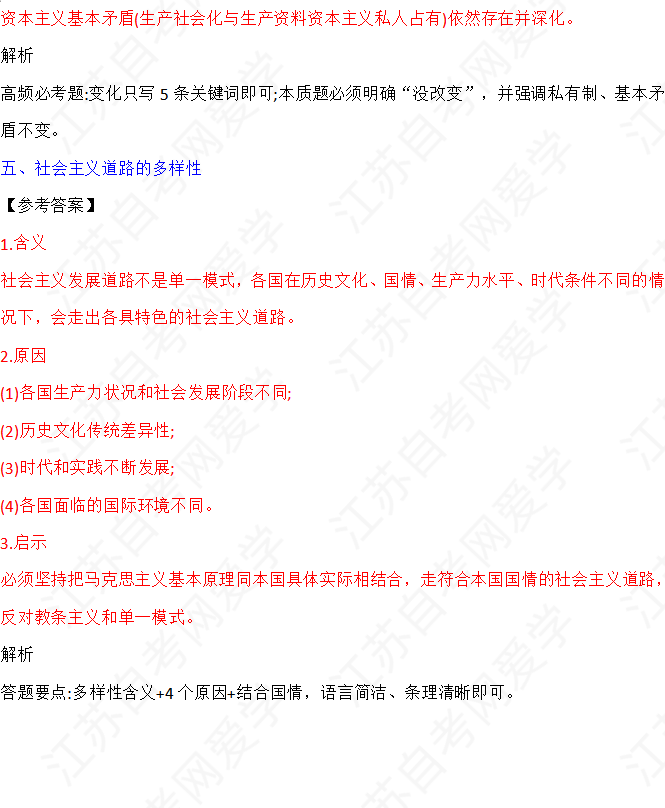 资本主义基本矛盾(生产社会化与生产资料资本主义私人占有)依然存在并深化。

解析

高频必考题:变化只写5条关键词即可;本质题必须明确“没改变”，并强调私有制、基本矛盾不变。

五、社会主义道路的多样性

【参考答案】

1.含义

社会主义发展道路不是单一模式，各国在历史文化、国情、生产力水平、时代条件不同的情况下，会走出各具特色的社会主义道路。

2.原因

(1)各国生产力状况和社会发展阶段不同;

(2)历史文化传统差异性;

(3)时代和实践不断发展;

(4)各国面临的国际环境不同。

3.启示

必须坚持把马克思主义基本原理同本国具体实际相结合，走符合本国国情的社会主义道路，反对教条主义和单一模式。

解析

答题要点:多样性含义+4个原因+结合国情，语言简洁、条理清晰即可。

江苏自考网爱学